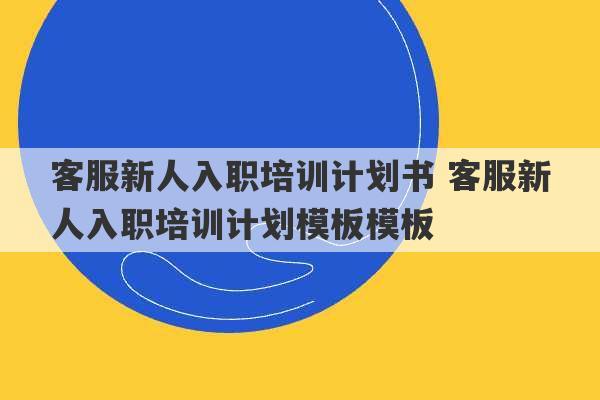 客服新人入职培训计划书 客服新人入职培训计划模板模板